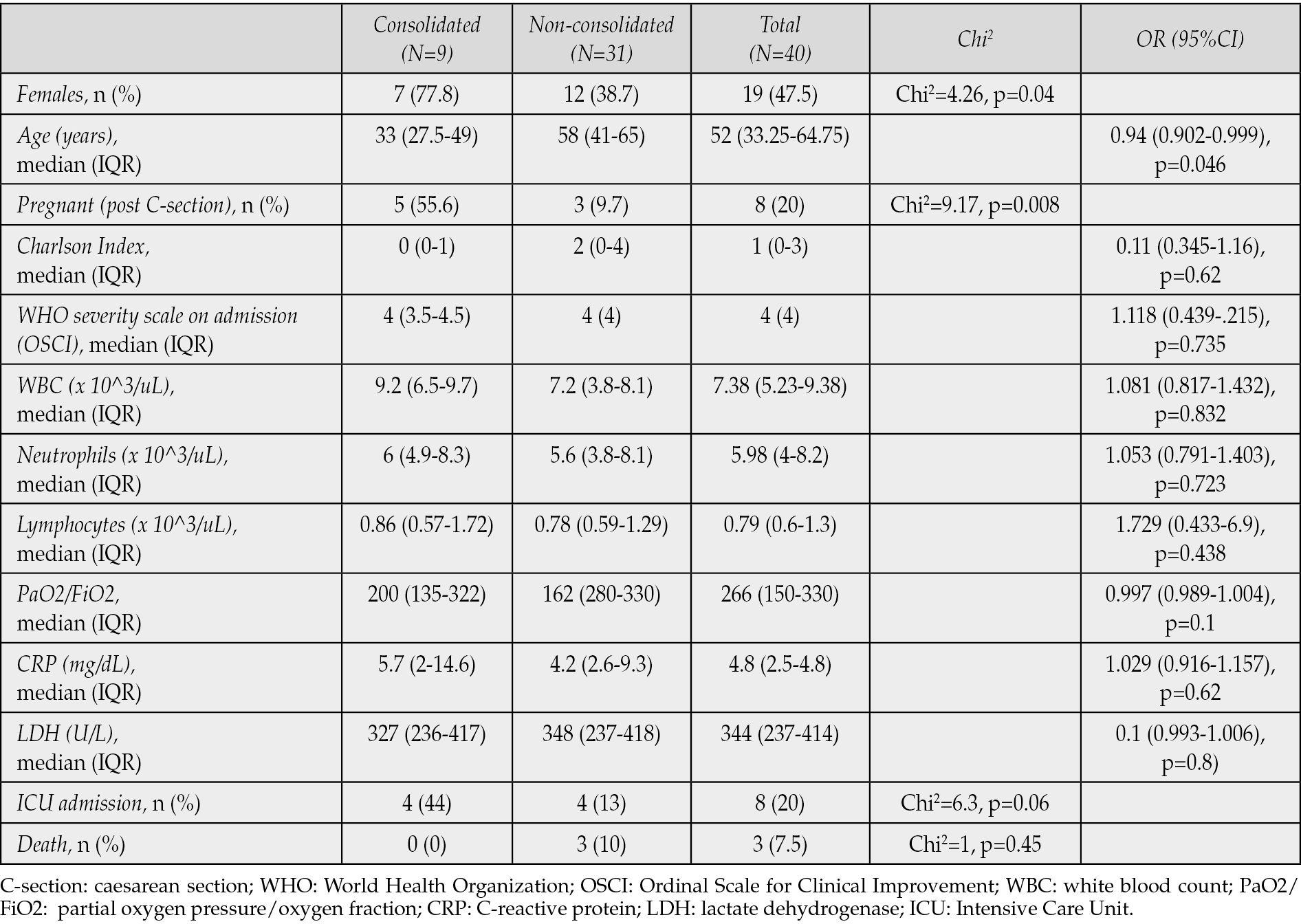 |  | Consolidated (N=9) | Non-consolidated (N=31) | Total (N=40) | $Chi^2$ | OR (95%CI) |
|---|---|---|---|---|---|
| Females, n (%) | 7 (77.8) | 12 (38.7) | 19 (47.5) | $Chi^2$=4.26, p=0.04 |  |
| Age (years), median (IQR) | 33 (27.5-49) | 58 (41-65) | 52 (33.25-64.75) |  | 0.94 (0.902-0.999), p=0.046 |
| Pregnant (post C-section), n (%) | 5 (55.6) | 3 (9.7) | 8 (20) | $Chi^2$=9.17, p=0.008 |  |
| Charlson Index, median (IQR) | 0 (0-1) | 2 (0-4) | 1 (0-3) |  | 0.11 (0.345-1.16), p=0.62 |
| WHO severity scale on admission (OSCI), median (IQR) | 4 (3.5-4.5) | 4 (4) | 4 (4) |  | 1.118 (0.439-.215), p=0.735 |
| WBC (x 10^3/uL), median (IQR) | 9.2 (6.5-9.7) | 7.2 (3.8-8.1) | 7.38 (5.23-9.38) |  | 1.081 (0.817-1.432), p=0.832 |
| Neutrophils (x 10^3/uL), median (IQR) | 6 (4.9-8.3) | 5.6 (3.8-8.1) | 5.98 (4-8.2) |  | 1.053 (0.791-1.403), p=0.723 |
| Lymphocytes (x 10^3/uL), median (IQR) | 0.86 (0.57-1.72) | 0.78 (0.59-1.29) | 0.79 (0.6-1.3) |  | 1.729 (0.433-6.9), p=0.438 |
| PaO2/FiO2, median (IQR) | 200 (135-322) | 162 (280-330) | 266 (150-330) |  | 0.997 (0.989-1.004), p=0.1 |
| CRP (mg/dL), median (IQR) | 5.7 (2-14.6) | 4.2 (2.6-9.3) | 4.8 (2.5-4.8) |  | 1.029 (0.916-1.157), p=0.62 |
| LDH (U/L), median (IQR) | 327 (236-417) | 348 (237-418) | 344 (237-414) |  | 0.1 (0.993-1.006), p=0.8) |
| ICU admission, n (%) | 4 (44) | 4 (13) | 8 (20) | $Chi^2$=6.3, p=0.06 |  |
| Death, n (%) | 0 (0) | 3 (10) | 3 (7.5) | $Chi^2$=1, p=0.45 |  |

C-section: caesarean section; WHO: World Health Organization; OSCI: Ordinal Scale for Clinical Improvement; WBC: white blood count; PaO2/FiO2: partial oxygen pressure/oxygen fraction; CRP: C-reactive protein; LDH: lactate dehydrogenase; ICU: Intensive Care Unit.